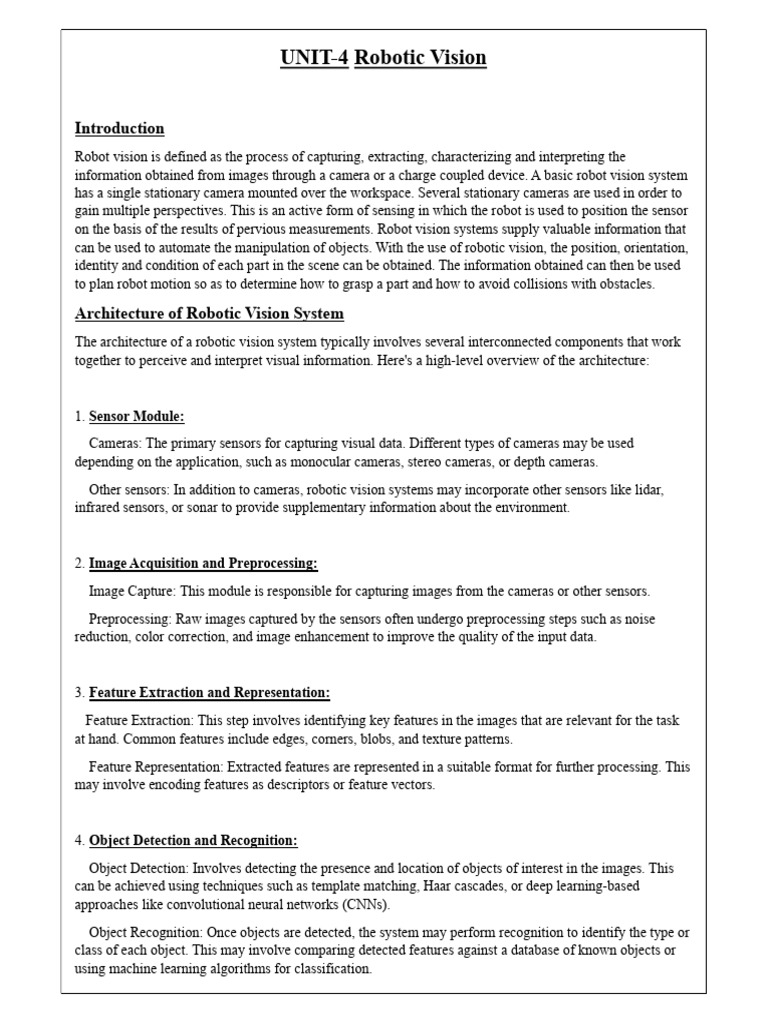 UNIT-4 Robotic Vision

Introduction

Robot vision is defined as the process of capturing, extracting, characterizing and interpreting the information obtained from images through a camera or a charge coupled device. A basic robot vision system has a single stationary camera mounted over the workspace. Several stationary cameras are used in order to gain multiple perspectives. This is an active form of sensing in which the robot is used to position the sensor on the basis of the results of pervious measurements. Robot vision systems supply valuable information that can be used to automate the manipulation of objects. With the use of robotic vision, the position, orientation, identity and condition of each part in the scene can be obtained. The information obtained can then be used to plan robot motion so as to determine how to grasp a part and how to avoid collisions with obstacles.

Architecture of Robotic Vision System

The architecture of a robotic vision system typically involves several interconnected components that work together to perceive and interpret visual information. Here's a high-level overview of the architecture:

1. Sensor Module:

Cameras: The primary sensors for capturing visual data. Different types of cameras may be used depending on the application, such as monocular cameras, stereo cameras, or depth cameras.

Other sensors: In addition to cameras, robotic vision systems may incorporate other sensors like lidar, infrared sensors, or sonar to provide supplementary information about the environment.

2. Image Acquisition and Preprocessing:

Image Capture: This module is responsible for capturing images from the cameras or other sensors.

Preprocessing: Raw images captured by the sensors often undergo preprocessing steps such as noise reduction, color correction, and image enhancement to improve the quality of the input data.

3. Feature Extraction and Representation:

Feature Extraction: This step involves identifying key features in the images that are relevant for the task at hand. Common features include edges, corners, blobs, and texture patterns.

Feature Representation: Extracted features are represented in a suitable format for further processing. This may involve encoding features as descriptors or feature vectors.

4. Object Detection and Recognition:

Object Detection: Involves detecting the presence and location of objects of interest in the images. This can be achieved using techniques such as template matching, Haar cascades, or deep learning-based approaches like convolutional neural networks (CNNs).

Object Recognition: Once objects are detected, the system may perform recognition to identify the type or class of each object. This may involve comparing detected features against a database of known objects or using machine learning algorithms for classification.